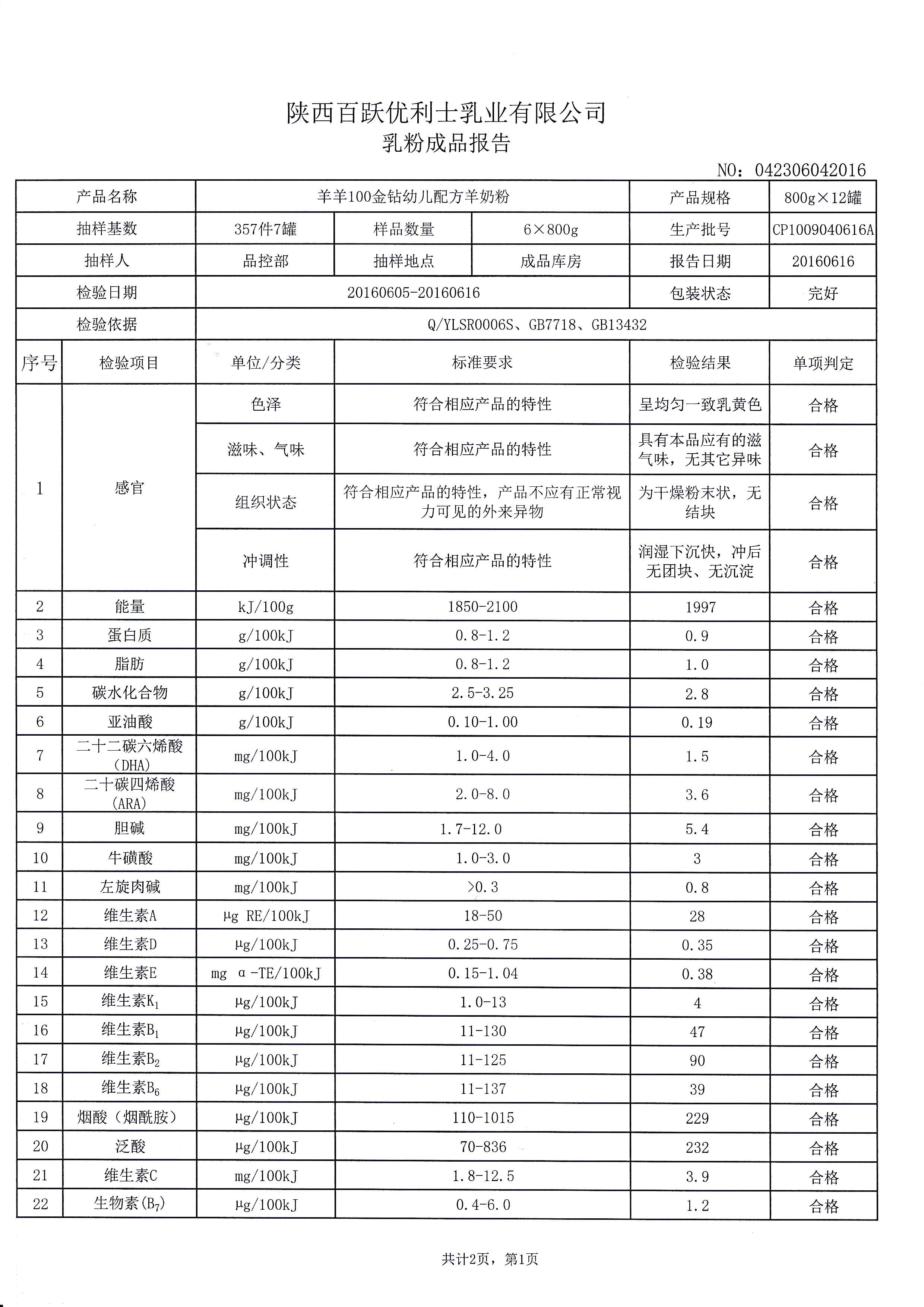 陕西百跃优利士乳业有限公司
乳粉成品报告

NO：042306042016

| 产品名称 | 羊羊100金钻幼儿配方羊奶粉 | | | 产品规格 | 800g×12罐 |
|---|---|---|---|---|---|
| 抽样基数 | 357件7罐 | 样品数量 | 6×800g | 生产批号 | CP1009040616A |
| 抽样人 | 品控部 | 抽样地点 | 成品库房 | 报告日期 | 20160616 |
| 检验日期 | 20160605-20160616 | | | 包装状态 | 完好 |
| 检验依据 | Q/YLSR0006S、GB7718、GB13432 | | | | |

| 序号 | 检验项目 | 单位/分类 | 标准要求 | 检验结果 | 单项判定 |
|---|---|---|---|---|---|
| 1 | 感官 | 色泽 | 符合相应产品的特性 | 呈均匀一致乳黄色 | 合格 |
| | | 滋味、气味 | 符合相应产品的特性 | 具有本品应有的滋气味，无其它异味 | 合格 |
| | | 组织状态 | 符合相应产品的特性，产品不应有正常视力可见的外来异物 | 为干燥粉末状，无结块 | 合格 |
| | | 冲调性 | 符合相应产品的特性 | 润湿下沉快，冲后无团块、无沉淀 | 合格 |
| 2 | 能量 | kJ/100g | 1850-2100 | 1997 | 合格 |
| 3 | 蛋白质 | g/100kJ | 0.8-1.2 | 0.9 | 合格 |
| 4 | 脂肪 | g/100kJ | 0.8-1.2 | 1.0 | 合格 |
| 5 | 碳水化合物 | g/100kJ | 2.5-3.25 | 2.8 | 合格 |
| 6 | 亚油酸 | g/100kJ | 0.10-1.00 | 0.19 | 合格 |
| 7 | 二十二碳六烯酸（DHA） | mg/100kJ | 1.0-4.0 | 1.5 | 合格 |
| 8 | 二十碳四烯酸（ARA） | mg/100kJ | 2.0-8.0 | 3.6 | 合格 |
| 9 | 胆碱 | mg/100kJ | 1.7-12.0 | 5.4 | 合格 |
| 10 | 牛磺酸 | mg/100kJ | 1.0-3.0 | 3 | 合格 |
| 11 | 左旋肉碱 | mg/100kJ | >0.3 | 0.8 | 合格 |
| 12 | 维生素A | μg RE/100kJ | 18-50 | 28 | 合格 |
| 13 | 维生素D | μg/100kJ | 0.25-0.75 | 0.35 | 合格 |
| 14 | 维生素E | mg α-TE/100kJ | 0.15-1.04 | 0.38 | 合格 |
| 15 | 维生素$K_1$ | μg/100kJ | 1.0-13 | 4 | 合格 |
| 16 | 维生素$B_1$ | μg/100kJ | 11-130 | 47 | 合格 |
| 17 | 维生素$B_2$ | μg/100kJ | 11-125 | 90 | 合格 |
| 18 | 维生素$B_6$ | μg/100kJ | 11-137 | 39 | 合格 |
| 19 | 烟酸（烟酰胺） | μg/100kJ | 110-1015 | 229 | 合格 |
| 20 | 泛酸 | μg/100kJ | 70-836 | 232 | 合格 |
| 21 | 维生素C | mg/100kJ | 1.8-12.5 | 3.9 | 合格 |
| 22 | 生物素($B_7$) | μg/100kJ | 0.4-6.0 | 1.2 | 合格 |

共计2页，第1页